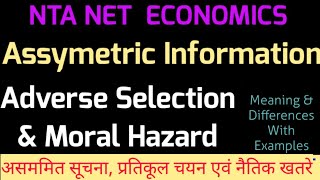 NTA NET ECONOMICS

Assymetric Information

Adverse Selection & Moral Hazard

Meaning & Differences With Examples

असममित सूचना, प्रतिकूल चयन एवं नैतिक खतरे